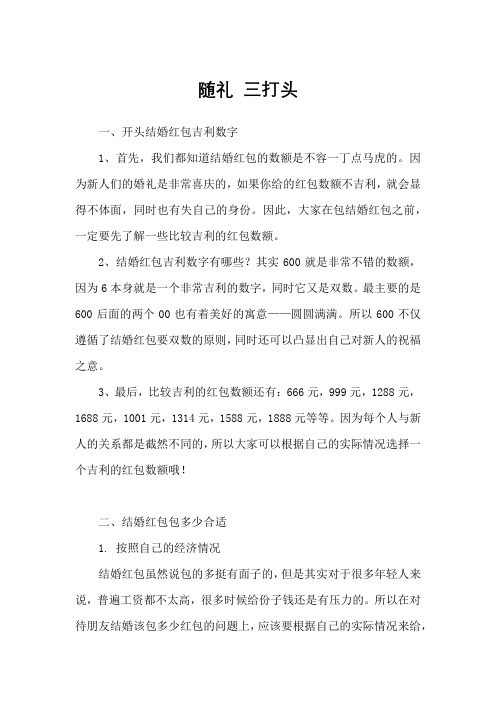 随礼 三打头

一、开头结婚红包吉利数字

1、首先，我们都知道结婚红包的数额是不容一丁点马虎的。因为新人们的婚礼是非常喜庆的，如果你给的红包数额不吉利，就会显得不体面，同时也有失自己的身份。因此，大家在包结婚红包之前，一定要先了解一些比较吉利的红包数额。

2、结婚红包吉利数字有哪些？其实 600 就是非常不错的数额，因为 6 本身就是一个非常吉利的数字，同时它又是双数。最主要的是 600 后面的两个 00 也有着美好的寓意——圆圆满满。所以 600 不仅遵循了结婚红包要双数的原则，同时还可以凸显出自己对新人的祝福之意。

3、最后，比较吉利的红包数额还有：666 元，999 元，1288 元，1688 元，1001 元，1314 元，1588 元，1888 元等等。因为每个人与新人的关系都是截然不同的，所以大家可以根据自己的实际情况选择一个吉利的红包数额哦！

二、结婚红包包多少合适

1. 按照自己的经济情况

结婚红包虽然说包的多挺有面子的，但是其实对于很多年轻人来说，普遍工资都不太高，很多时候给份子钱还是有压力的。所以在对待朋友结婚该包多少红包的问题上，应该要根据自己的实际情况来给，